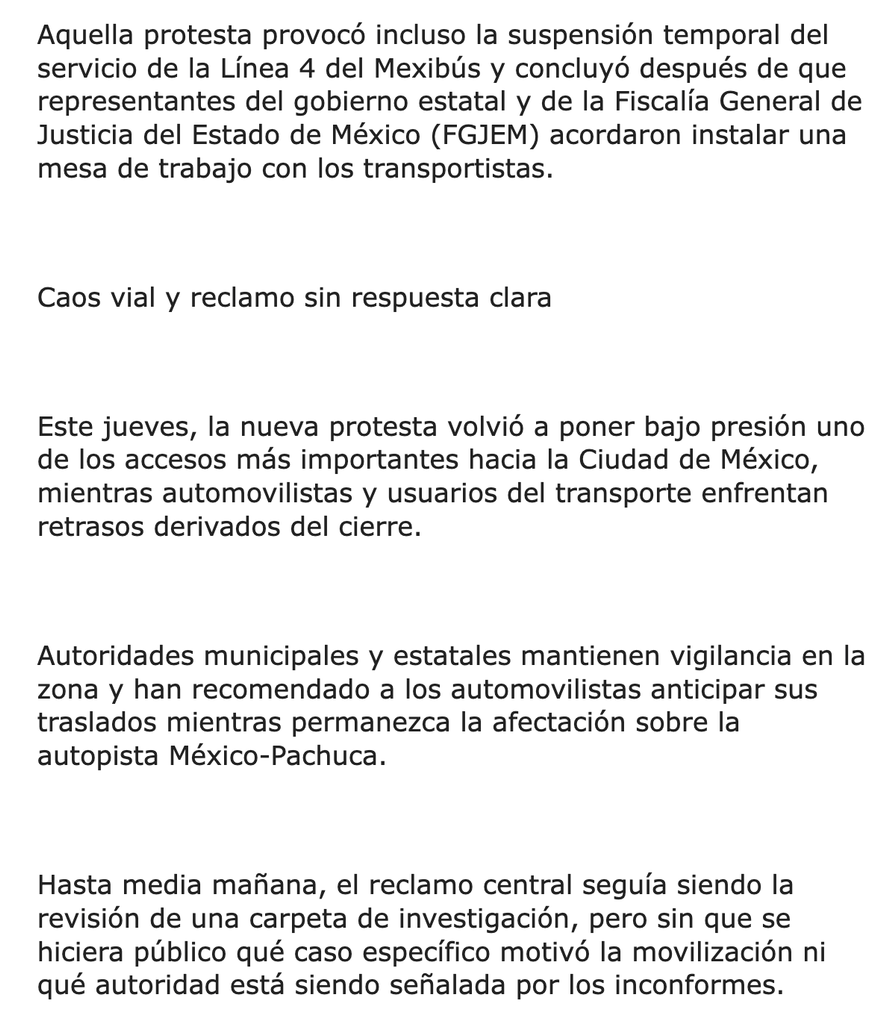 Aquella protesta provocó incluso la suspensión temporal del servicio de la Línea 4 del Mexibús y concluyó después de que representantes del gobierno estatal y de la Fiscalía General de Justicia del Estado de México (FGJEM) acordaron instalar una mesa de trabajo con los transportistas.

Caos vial y reclamo sin respuesta clara

Este jueves, la nueva protesta volvió a poner bajo presión uno de los accesos más importantes hacia la Ciudad de México, mientras automovilistas y usuarios del transporte enfrentan retrasos derivados del cierre.

Autoridades municipales y estatales mantienen vigilancia en la zona y han recomendado a los automovilistas anticipar sus traslados mientras permanezca la afectación sobre la autopista México-Pachuca.

Hasta media mañana, el reclamo central seguía siendo la revisión de una carpeta de investigación, pero sin que se hiciera público qué caso específico motivó la movilización ni qué autoridad está siendo señalada por los inconformes.